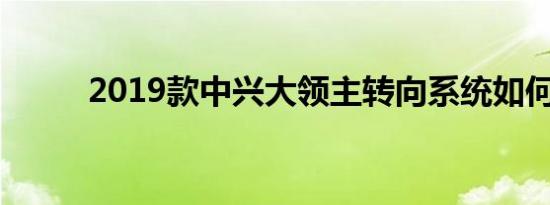 2019款中兴大领主转向系统如何